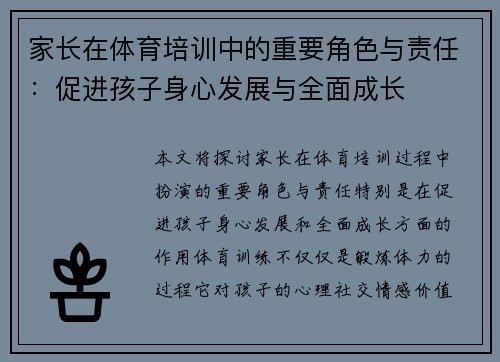 家长在体育培训中的重要角色与责任：促进孩子身心发展与全面成长

本文将探讨家长在体育培训过程中扮演的重要角色与责任特别是在促进孩子身心发展和全面成长方面的作用体育训练不仅仅是锻炼体力的过程它对孩子的心理社交情感价值